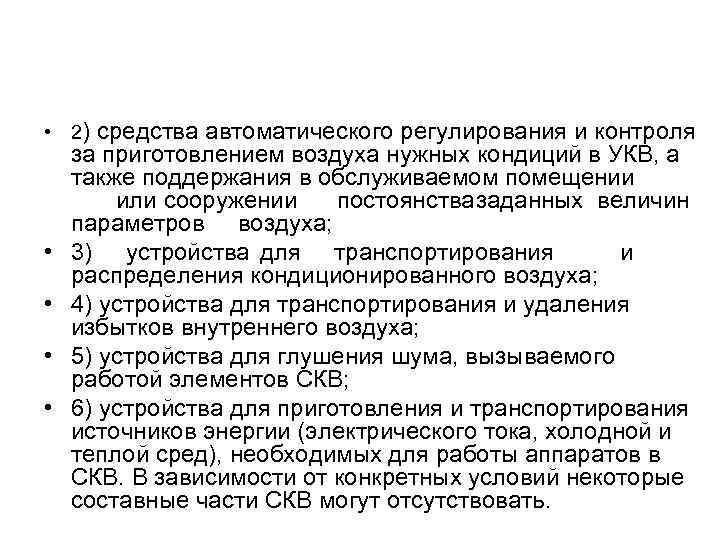 • 2) средства автоматического регулирования и контроля за приготовлением воздуха нужных кондиций в УКВ, а также поддержания в обслуживаемом помещении или сооружении постоянствазаданных величин параметров воздуха;

• 3) устройства для транспортирования и распределения кондиционированного воздуха;

• 4) устройства для транспортирования и удаления избытков внутреннего воздуха;

• 5) устройства для глушения шума, вызываемого работой элементов СКВ;

• 6) устройства для приготовления и транспортирования источников энергии (электрического тока, холодной и теплой сред), необходимых для работы аппаратов в СКВ. В зависимости от конкретных условий некоторые составные части СКВ могут отсутствовать.